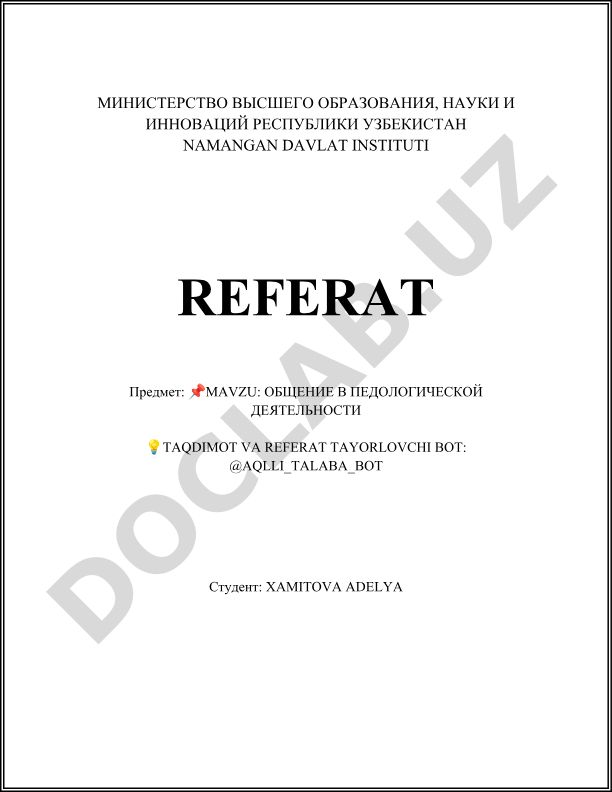 МИНИСТЕРСТВО ВЫСШЕГО ОБРАЗОВАНИЯ, НАУКИ И ИННОВАЦИЙ РЕСПУБЛИКИ УЗБЕКИСТАН
NAMANGAN DAVLAT INSTITUTI

REFERAT

Предмет: 📌MAVZU: ОБЩЕНИЕ В ПЕДОЛОГИЧЕСКОЙ ДЕЯТЕЛЬНОСТИ

💡TAQDIMOT VA REFERAT TAYORLOVCHI BOT: @AQLLI_TALABA_BOT

Студент: XAMITOVA ADELYA

DOCLAB.UZ